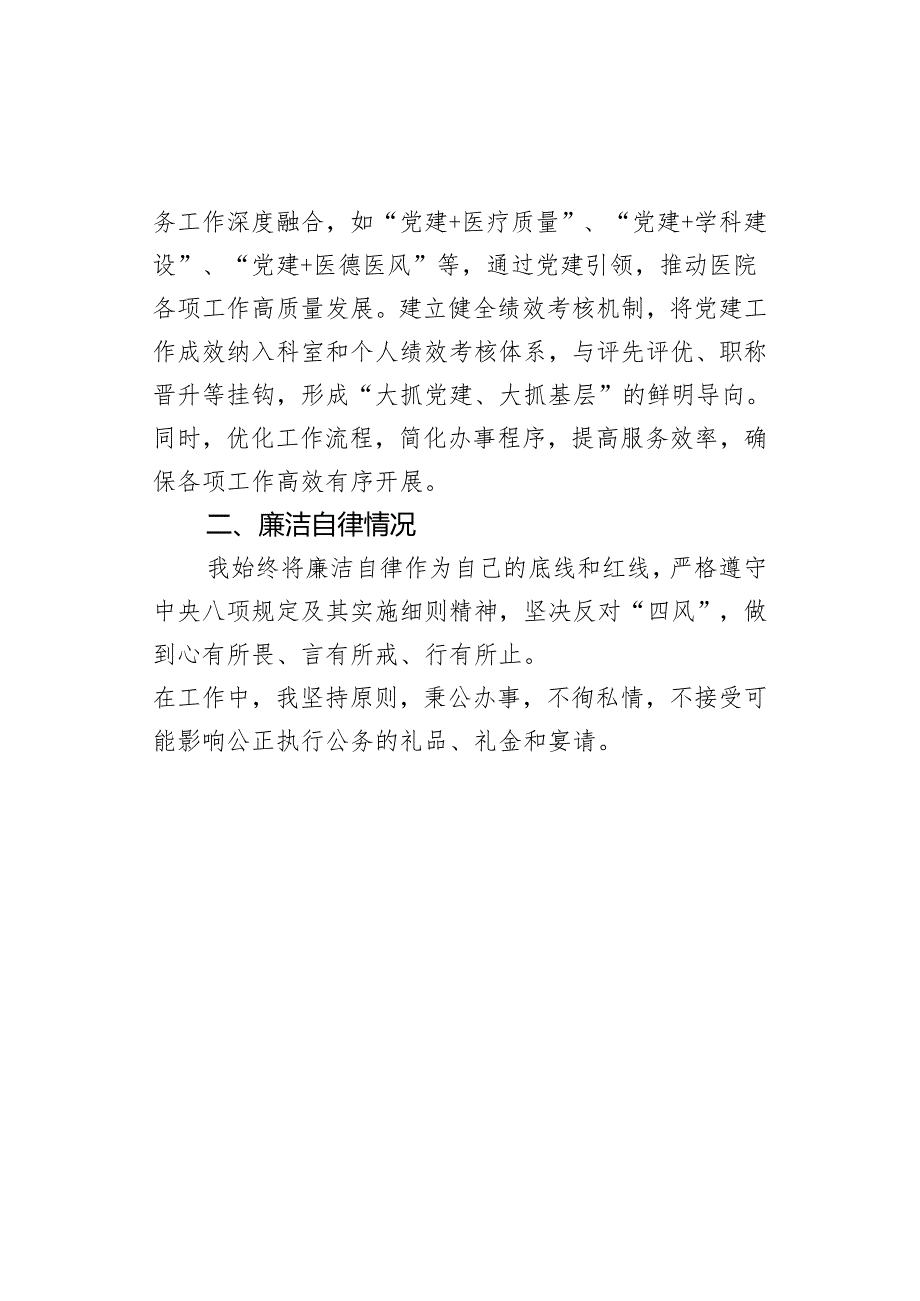 务工作深度融合，如“党建+医疗质量”、“党建+学科建设”、“党建+医德医风”等，通过党建引领，推动医院各项工作高质量发展。建立健全绩效考核机制，将党建工作成效纳入科室和个人绩效考核体系，与评先评优、职称晋升等挂钩，形成“大抓党建、大抓基层”的鲜明导向。同时，优化工作流程，简化办事程序，提高服务效率，确保各项工作高效有序开展。

二、廉洁自律情况

我始终将廉洁自律作为自己的底线和红线，严格遵守中央八项规定及其实施细则精神，坚决反对“四风”，做到心有所畏、言有所戒、行有所止。

在工作中，我坚持原则，秉公办事，不徇私情，不接受可能影响公正执行公务的礼品、礼金和宴请。